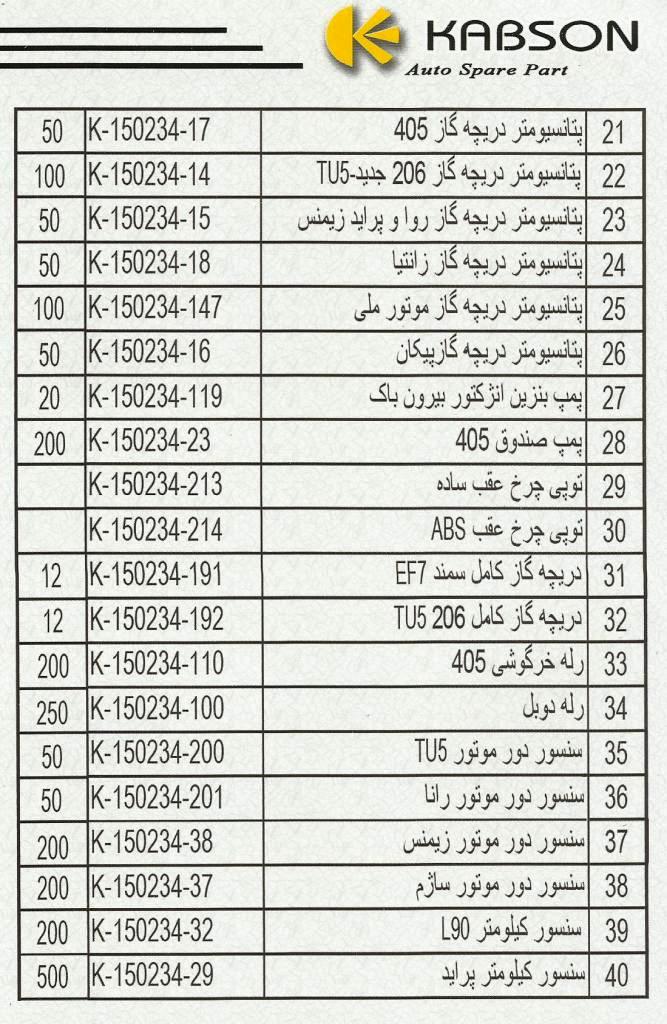 KABSON
Auto Spare Part

| 50 | K-150234-17 | پتانسیومتر دریچه گاز 405 | 21 |
|---|---|---|---|
| 100 | K-150234-14 | پتانسیومتر دریچه گاز 206 جدید-TU5 | 22 |
| 50 | K-150234-15 | پتانسیومتر دریچه گاز روا و پراید زیمنس | 23 |
| 50 | K-150234-18 | پتانسیومتر دریچه گاز زانتیا | 24 |
| 100 | K-150234-147 | پتانسیومتر دریچه گاز موتور ملی | 25 |
| 50 | K-150234-16 | پتانسیومتر دریچه گازپیکان | 26 |
| 20 | K-150234-119 | پمپ بنزین انژکتور بیرون باک | 27 |
| 200 | K-150234-23 | پمپ صندوق 405 | 28 |
| | K-150234-213 | توپی چرخ عقب ساده | 29 |
| | K-150234-214 | توپی چرخ عقب ABS | 30 |
| 12 | K-150234-191 | دریچه گاز کامل سمند EF7 | 31 |
| 12 | K-150234-192 | دریچه گاز کامل 206 TU5 | 32 |
| 200 | K-150234-110 | رله خرگوشی 405 | 33 |
| 250 | K-150234-100 | رله دوبل | 34 |
| 50 | K-150234-200 | سنسور دور موتور TU5 | 35 |
| 50 | K-150234-201 | سنسور دور موتور رانا | 36 |
| 200 | K-150234-38 | سنسور دور موتور زیمنس | 37 |
| 200 | K-150234-37 | سنسور دور موتور ساژم | 38 |
| 200 | K-150234-32 | سنسور کیلومتر L90 | 39 |
| 500 | K-150234-29 | سنسور کیلومتر پراید | 40 |